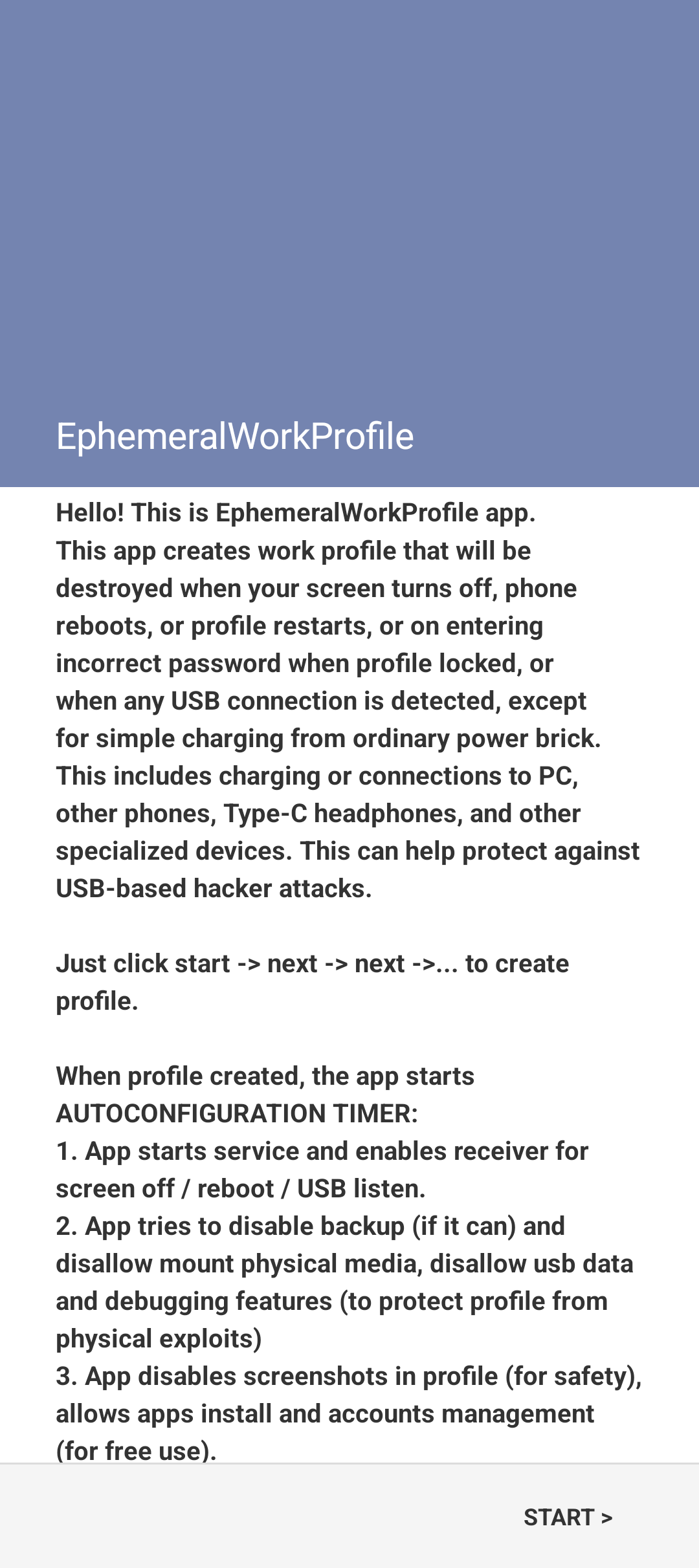 EphemeralWorkProfile

Hello! This is EphemeralWorkProfile app.
This app creates work profile that will be destroyed when your screen turns off, phone reboots, or profile restarts, or on entering incorrect password when profile locked, or when any USB connection is detected, except for simple charging from ordinary power brick. This includes charging or connections to PC, other phones, Type-C headphones, and other specialized devices. This can help protect against USB-based hacker attacks.

Just click start -> next -> next ->... to create profile.

When profile created, the app starts AUTOCONFIGURATION TIMER:
1. App starts service and enables receiver for screen off / reboot / USB listen.
2. App tries to disable backup (if it can) and disallow mount physical media, disallow usb data and debugging features (to protect profile from physical exploits)
3. App disables screenshots in profile (for safety), allows apps install and accounts management (for free use).

START >